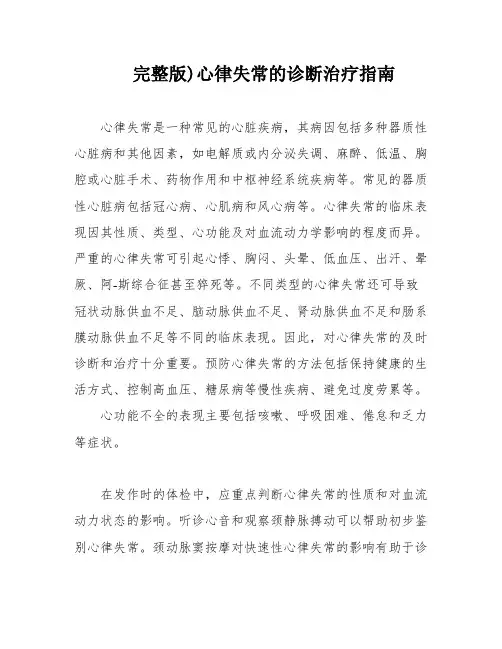 完整版)心律失常的诊断治疗指南

心律失常是一种常见的心脏疾病，其病因包括多种器质性心脏病和其他因素，如电解质或内分泌失调、麻醉、低温、胸腔或心脏手术、药物作用和中枢神经系统疾病等。常见的器质性心脏病包括冠心病、心肌病和风心病等。心律失常的临床表现因其性质、类型、心功能及对血流动力学影响的程度而异。严重的心律失常可引起心悸、胸闷、头晕、低血压、出汗、晕厥、阿-斯综合征甚至猝死等。不同类型的心律失常还可导致冠状动脉供血不足、脑动脉供血不足、肾动脉供血不足和肠系膜动脉供血不足等不同的临床表现。因此，对心律失常的及时诊断和治疗十分重要。预防心律失常的方法包括保持健康的生活方式、控制高血压、糖尿病等慢性疾病、避免过度劳累等。

心功能不全的表现主要包括咳嗽、呼吸困难、倦怠和乏力等症状。

在发作时的体检中，应重点判断心律失常的性质和对血流动力状态的影响。听诊心音和观察颈静脉搏动可以帮助初步鉴别心律失常。颈动脉窦按摩对快速性心律失常的影响有助于诊